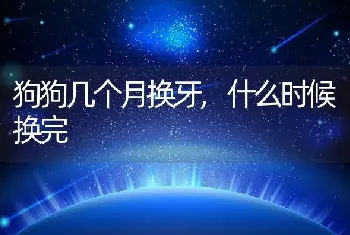 狗狗几个月换牙，什么时候换完